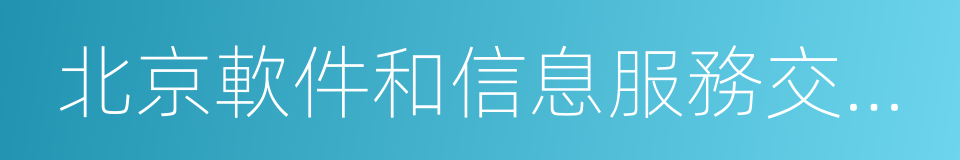 北京軟件和信息服務交...